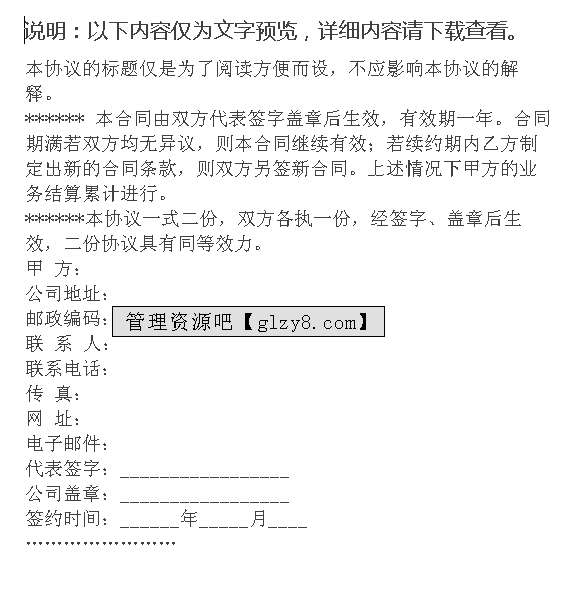 说明：以下内容仅为文字预览，详细内容请下载查看。

本协议的标题仅是为了阅读方便而设，不应影响本协议的解释。

****** 本合同由双方代表签字盖章后生效，有效期一年。合同期满若双方均无异议，则本合同继续有效；若续约期内乙方制定出新的合同条款，则双方另签新合同。上述情况下甲方的业务结算累计进行。

******本协议一式二份，双方各执一份，经签字、盖章后生效，二份协议具有同等效力。

甲 方：
公司地址：
邮政编码：
管理资源吧【glzy8.com】
联 系 人：
联系电话：
传 真：
网 址：
电子邮件：
代表签字：________________
公司盖章：________________
签约时间：______年_____月____
........................